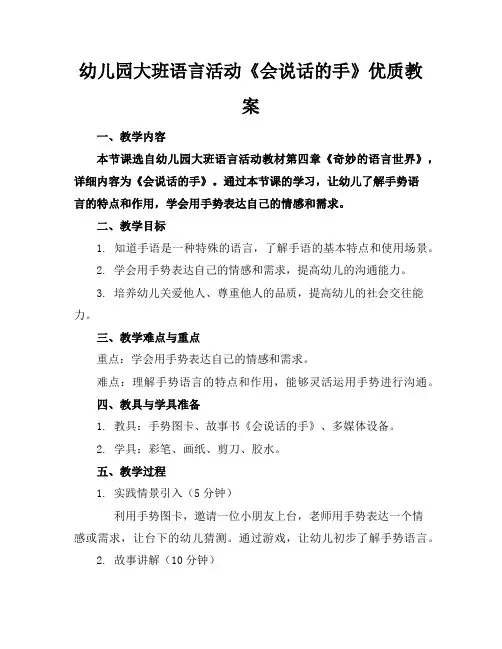 幼儿园大班语言活动《会说话的手》优质教案

一、教学内容

本节课选自幼儿园大班语言活动教材第四章《奇妙的语言世界》，详细内容为《会说话的手》。通过本节课的学习，让幼儿了解手势语言的特点和作用，学会用手势表达自己的情感和需求。

二、教学目标

1. 知道手语是一种特殊的语言，了解手语的基本特点和使用场景。

2. 学会用手势表达自己的情感和需求，提高幼儿的沟通能力。

3. 培养幼儿关爱他人、尊重他人的品质，提高幼儿的社会交往能力。

三、教学难点与重点

重点：学会用手势表达自己的情感和需求。

难点：理解手势语言的特点和作用，能够灵活运用手势进行沟通。

四、教具与学具准备

1. 教具：手势图卡、故事书《会说话的手》、多媒体设备。

2. 学具：彩笔、画纸、剪刀、胶水。

五、教学过程

1. 实践情景引入（5 分钟）

利用手势图卡，邀请一位小朋友上台，老师用手势表达一个情感或需求，让台下的幼儿猜测。通过游戏，让幼儿初步了解手势语言。

2. 故事讲解（10 分钟）